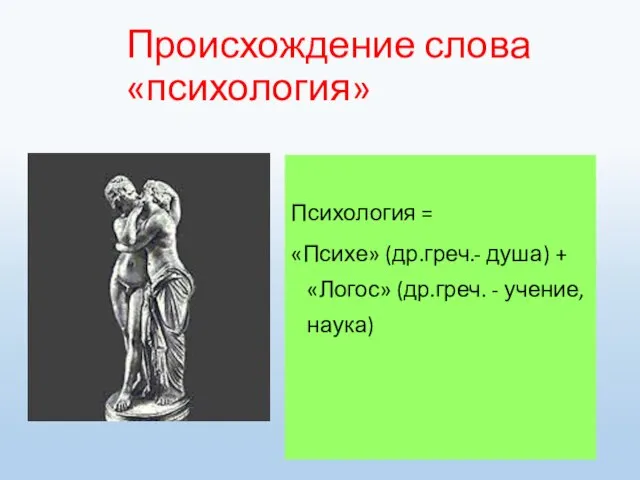 Происхождение слова «психология»

Психология =

«Психе» (др.греч.- душа) + «Логос» (др.греч. - учение, наука)